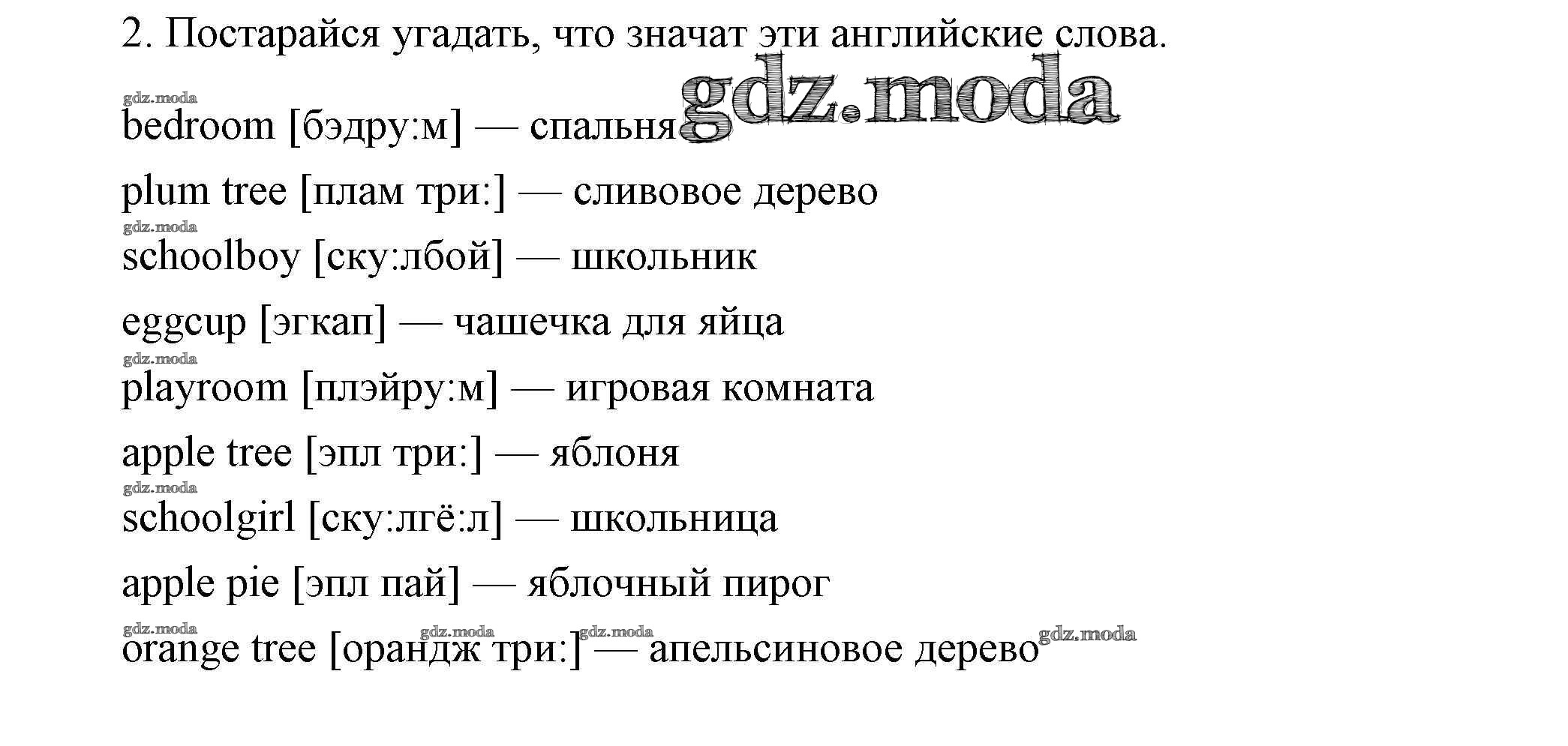 2. Постарайся угадать, что значат эти английские слова.

bedroom [бэдру:м] — спальня

plum tree [плам три:] — сливовое дерево

schoolboy [ску:лбой] — школьник

eggcup [эгкап] — чашечка для яйца

playroom [плэйру:м] — игровая комната

apple tree [эпл три:] — яблоня

schoolgirl [ску:лгё:л] — школьница

apple pie [эпл пай] — яблочный пирог

orange tree [орандж три:] — апельсиновое дерево

gdz.moda